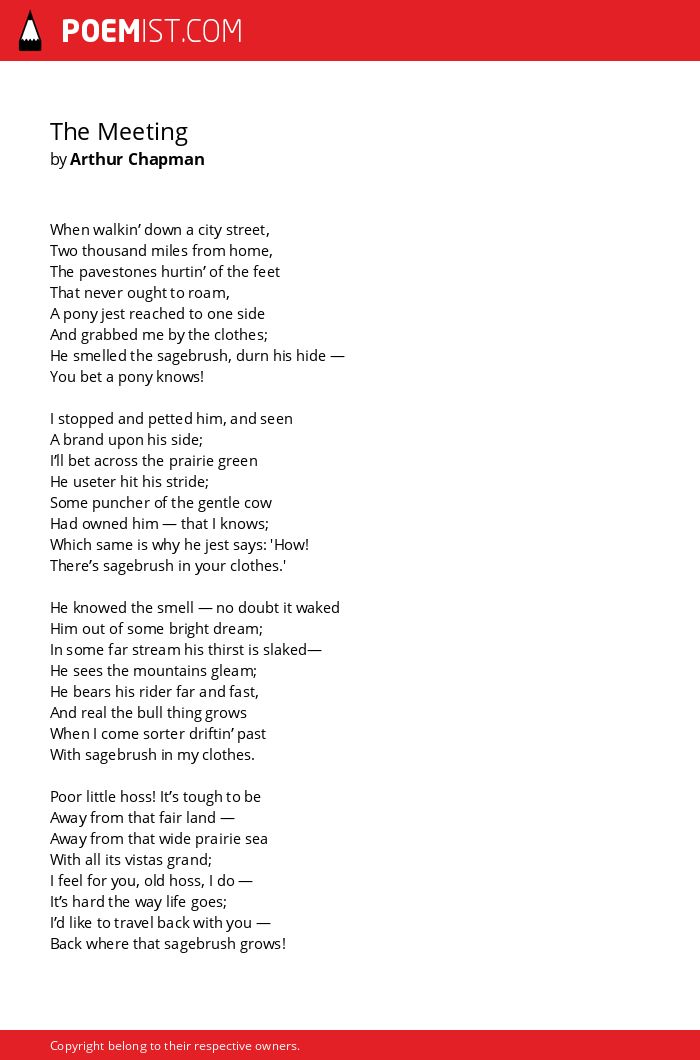 POEMIST.COM

The Meeting
by Arthur Chapman

When walkin’ down a city street,
Two thousand miles from home,
The pavestones hurtin’ of the feet
That never ought to roam,
A pony jest reached to one side
And grabbed me by the clothes;
He smelled the sagebrush, durn his hide —
You bet a pony knows!

I stopped and petted him, and seen
A brand upon his side;
I’ll bet across the prairie green
He useter hit his stride;
Some puncher of the gentle cow
Had owned him — that I knows;
Which same is why he jest says: 'How!
There’s sagebrush in your clothes.'

He knowed the smell — no doubt it waked
Him out of some bright dream;
In some far stream his thirst is slaked—
He sees the mountains gleam;
He bears his rider far and fast,
And real the bull thing grows
When I come sorter driftin’ past
With sagebrush in my clothes.

Poor little hoss! It’s tough to be
Away from that fair land —
Away from that wide prairie sea
With all its vistas grand;
I feel for you, old hoss, I do —
It’s hard the way life goes;
I’d like to travel back with you —
Back where that sagebrush grows!

Copyright belong to their respective owners.